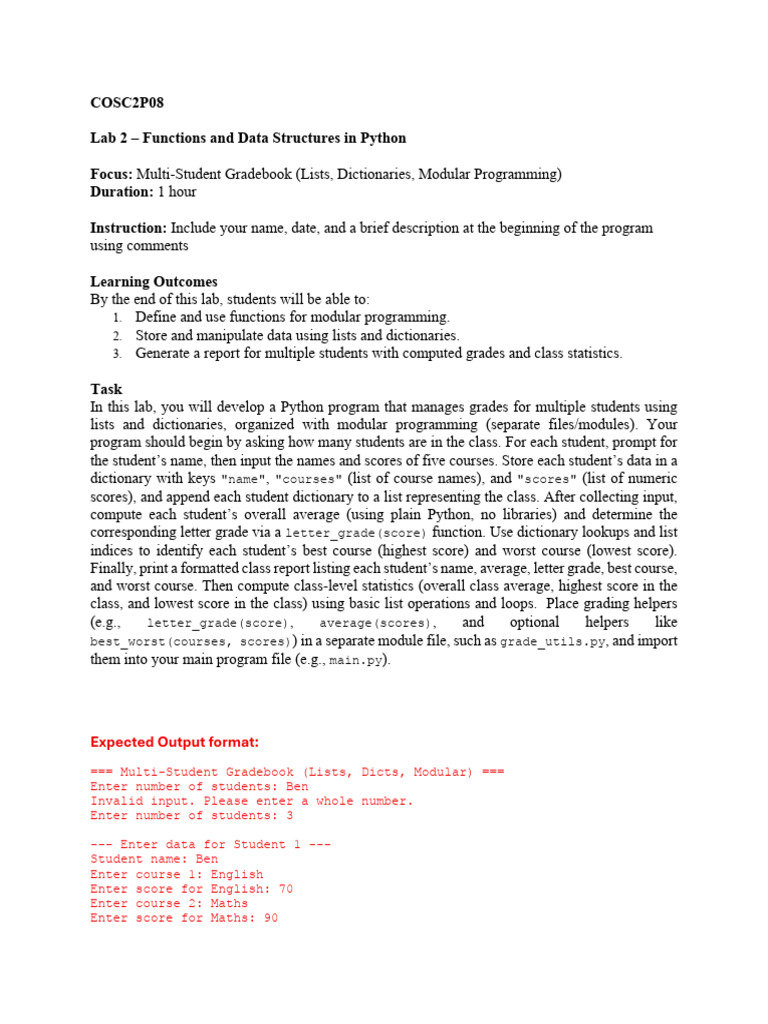 COSC2P08

Lab 2 – Functions and Data Structures in Python

Focus: Multi-Student Gradebook (Lists, Dictionaries, Modular Programming)
Duration: 1 hour

Instruction: Include your name, date, and a brief description at the beginning of the program using comments

Learning Outcomes
By the end of this lab, students will be able to:
1. Define and use functions for modular programming.
2. Store and manipulate data using lists and dictionaries.
3. Generate a report for multiple students with computed grades and class statistics.

Task
In this lab, you will develop a Python program that manages grades for multiple students using lists and dictionaries, organized with modular programming (separate files/modules). Your program should begin by asking how many students are in the class. For each student, prompt for the student's name, then input the names and scores of five courses. Store each student's data in a dictionary with keys "name", "courses" (list of course names), and "scores" (list of numeric scores), and append each student dictionary to a list representing the class. After collecting input, compute each student's overall average (using plain Python, no libraries) and determine the corresponding letter grade via a letter_grade(score) function. Use dictionary lookups and list indices to identify each student's best course (highest score) and worst course (lowest score). Finally, print a formatted class report listing each student's name, average, letter grade, best course, and worst course. Then compute class-level statistics (overall class average, highest score in the class, and lowest score in the class) using basic list operations and loops. Place grading helpers (e.g., letter_grade(score), average(scores), and optional helpers like best_worst(courses, scores)) in a separate module file, such as grade_utils.py, and import them into your main program file (e.g., main.py).

Expected Output format:

=== Multi-Student Gradebook (Lists, Dicts, Modular) ===
Enter number of students: Ben
Invalid input. Please enter a whole number.
Enter number of students: 3

--- Enter data for Student 1 ---
Student name: Ben
Enter course 1: English
Enter score for English: 70
Enter course 2: Maths
Enter score for Maths: 90